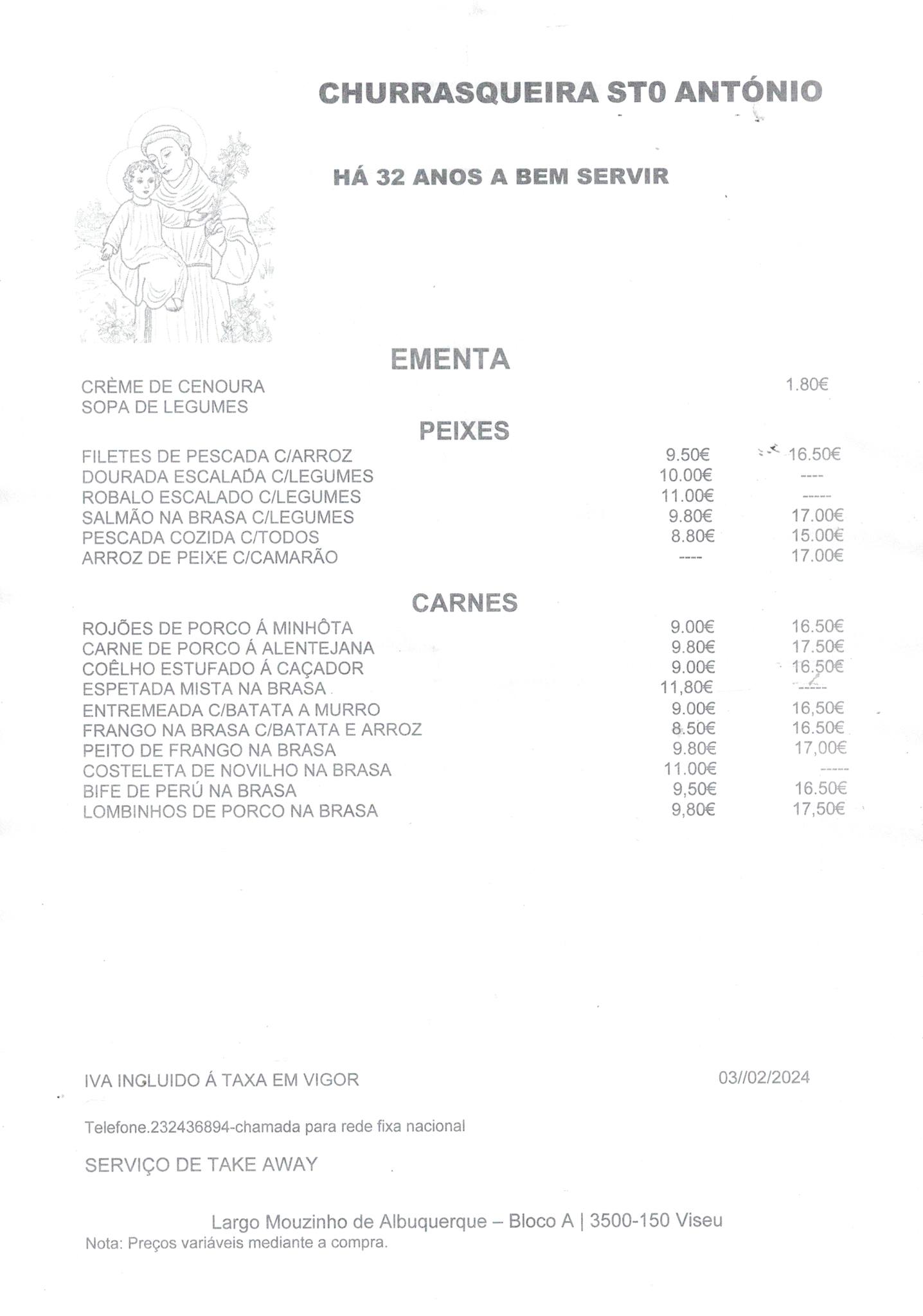 CHURRASQUEIRA ST0 ANTÓNIO

HÁ 32 ANOS A BEM SERVIR

EMENTA

CRÈME DE CENOURA 1.80€
SOPA DE LEGUMES

PEIXES

| | | |
|---|---|---|
| FILETES DE PESCADA C/ARROZ | 9.50€ | 16.50€ |
| DOURADA ESCALADA C/LEGUMES | 10.00€ | ---- |
| ROBALO ESCALADO C/LEGUMES | 11.00€ | ----- |
| SALMÃO NA BRASA C/LEGUMES | 9.80€ | 17.00€ |
| PESCADA COZIDA C/TODOS | 8.80€ | 15.00€ |
| ARROZ DE PEIXE C/CAMARÃO | ---- | 17.00€ |

CARNES

| | | |
|---|---|---|
| ROJÕES DE PORCO Á MINHÔTA | 9.00€ | 16.50€ |
| CARNE DE PORCO Á ALENTEJANA | 9.80€ | 17.50€ |
| COÊLHO ESTUFADO Á CAÇADOR | 9.00€ | 16.50€ |
| ESPETADA MISTA NA BRASA | 11,80€ | ----- |
| ENTREMEADA C/BATATA A MURRO | 9.00€ | 16,50€ |
| FRANGO NA BRASA C/BATATA E ARROZ | 8.50€ | 16.50€ |
| PEITO DE FRANGO NA BRASA | 9.80€ | 17,00€ |
| COSTELETA DE NOVILHO NA BRASA | 11.00€ | ----- |
| BIFE DE PERÚ NA BRASA | 9,50€ | 16.50€ |
| LOMBINHOS DE PORCO NA BRASA | 9,80€ | 17,50€ |

IVA INGLUIDO Á TAXA EM VIGOR 03//02/2024

Telefone.232436894-chamada para rede fixa nacional

SERVIÇO DE TAKE AWAY

Largo Mouzinho de Albuquerque – Bloco A | 3500-150 Viseu
Nota: Preços variáveis mediante a compra.